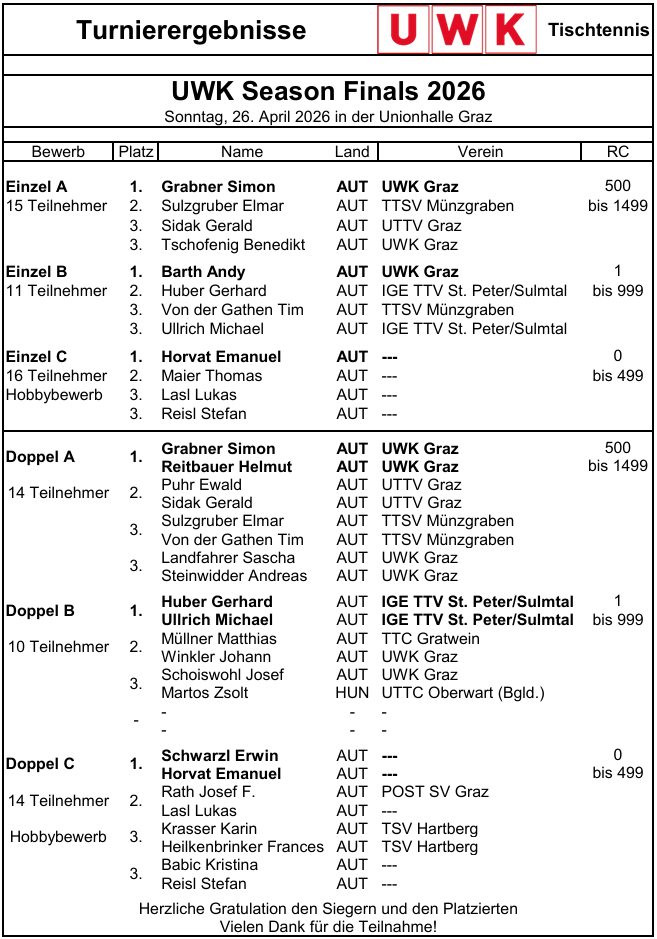 Turnierergebnisse UWK Tischtennis

UWK Season Finals 2026
Sonntag, 26. April 2026 in der Unionhalle Graz

| Bewerb | Platz | Name | Land | Verein | RC |
|---|---|---|---|---|---|
| Einzel A | 1. | Grabner Simon | AUT | UWK Graz | 500 |
| 15 Teilnehmer | 2. | Sulzgruber Elmar | AUT | TTSV Münzgraben | bis 1499 |
| | 3. | Sidak Gerald | AUT | UTTV Graz | |
| | 3. | Tschofenig Benedikt | AUT | UWK Graz | |
| Einzel B | 1. | Barth Andy | AUT | UWK Graz | 1 |
| 11 Teilnehmer | 2. | Huber Gerhard | AUT | IGE TTV St. Peter/Sulmtal | bis 999 |
| | 3. | Von der Gathen Tim | AUT | TTSV Münzgraben | |
| | 3. | Ullrich Michael | AUT | IGE TTV St. Peter/Sulmtal | |
| Einzel C | 1. | Horvat Emanuel | AUT | --- | 0 |
| 16 Teilnehmer | 2. | Maier Thomas | AUT | --- | bis 499 |
| Hobbybewerb | 3. | Lasl Lukas | AUT | --- | |
| | 3. | Reisl Stefan | AUT | --- | |
| Doppel A | 1. | Grabner Simon | AUT | UWK Graz | 500 |
| | | Reitbauer Helmut | AUT | UWK Graz | bis 1499 |
| 14 Teilnehmer | 2. | Puhr Ewald | AUT | UTTV Graz | |
| | | Sidak Gerald | AUT | UTTV Graz | |
| | 3. | Sulzgruber Elmar | AUT | TTSV Münzgraben | |
| | | Von der Gathen Tim | AUT | TTSV Münzgraben | |
| | 3. | Landfahrer Sascha | AUT | UWK Graz | |
| | | Steinwidder Andreas | AUT | UWK Graz | |
| Doppel B | 1. | Huber Gerhard | AUT | IGE TTV St. Peter/Sulmtal | 1 |
| | | Ullrich Michael | AUT | IGE TTV St. Peter/Sulmtal | bis 999 |
| 10 Teilnehmer | 2. | Müllner Matthias | AUT | TTC Gratwein | |
| | | Winkler Johann | AUT | UWK Graz | |
| | 3. | Schoiswohl Josef | AUT | UWK Graz | |
| | | Martos Zsolt | HUN | UTTC Oberwart (Bgld.) | |
| | - | - | - | - | |
| | | - | - | - | |
| Doppel C | 1. | Schwarzl Erwin | AUT | --- | 0 |
| | | Horvat Emanuel | AUT | --- | bis 499 |
| 14 Teilnehmer | 2. | Rath Josef F. | AUT | POST SV Graz | |
| | | Lasl Lukas | AUT | --- | |
| Hobbybewerb | 3. | Krasser Karin | AUT | TSV Hartberg | |
| | | Heilkenbrinker Frances | AUT | TSV Hartberg | |
| | 3. | Babic Kristina | AUT | --- | |
| | | Reisl Stefan | AUT | --- | |

Herzliche Gratulation den Siegern und den Platzierten
Vielen Dank für die Teilnahme!